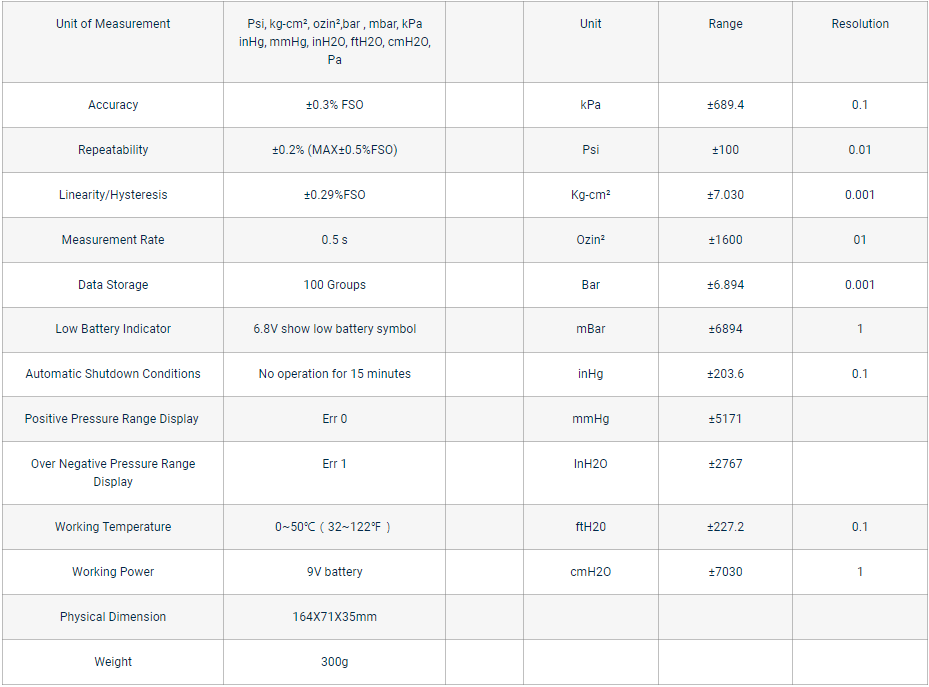 | Unit of Measurement | Psi, kg-cm², ozin²,bar , mbar, kPa inHg, mmHg, inH2O, ftH2O, cmH2O, Pa | | Unit | Range | Resolution |
|---|---|---|---|---|---|
| Accuracy | ±0.3% FSO | | kPa | ±689.4 | 0.1 |
| Repeatability | ±0.2% (MAX±0.5%FSO) | | Psi | ±100 | 0.01 |
| Linearity/Hysteresis | ±0.29%FSO | | Kg-cm² | ±7.030 | 0.001 |
| Measurement Rate | 0.5 s | | Ozin² | ±1600 | 01 |
| Data Storage | 100 Groups | | Bar | ±6.894 | 0.001 |
| Low Battery Indicator | 6.8V show low battery symbol | | mBar | ±6894 | 1 |
| Automatic Shutdown Conditions | No operation for 15 minutes | | inHg | ±203.6 | 0.1 |
| Positive Pressure Range Display | Err 0 | | mmHg | ±5171 | |
| Over Negative Pressure Range Display | Err 1 | | InH2O | ±2767 | |
| Working Temperature | 0~50℃ ( 32~122℉ ) | | ftH20 | ±227.2 | 0.1 |
| Working Power | 9V battery | | cmH2O | ±7030 | 1 |
| Physical Dimension | 164X71X35mm | | | | |
| Weight | 300g | | | | |